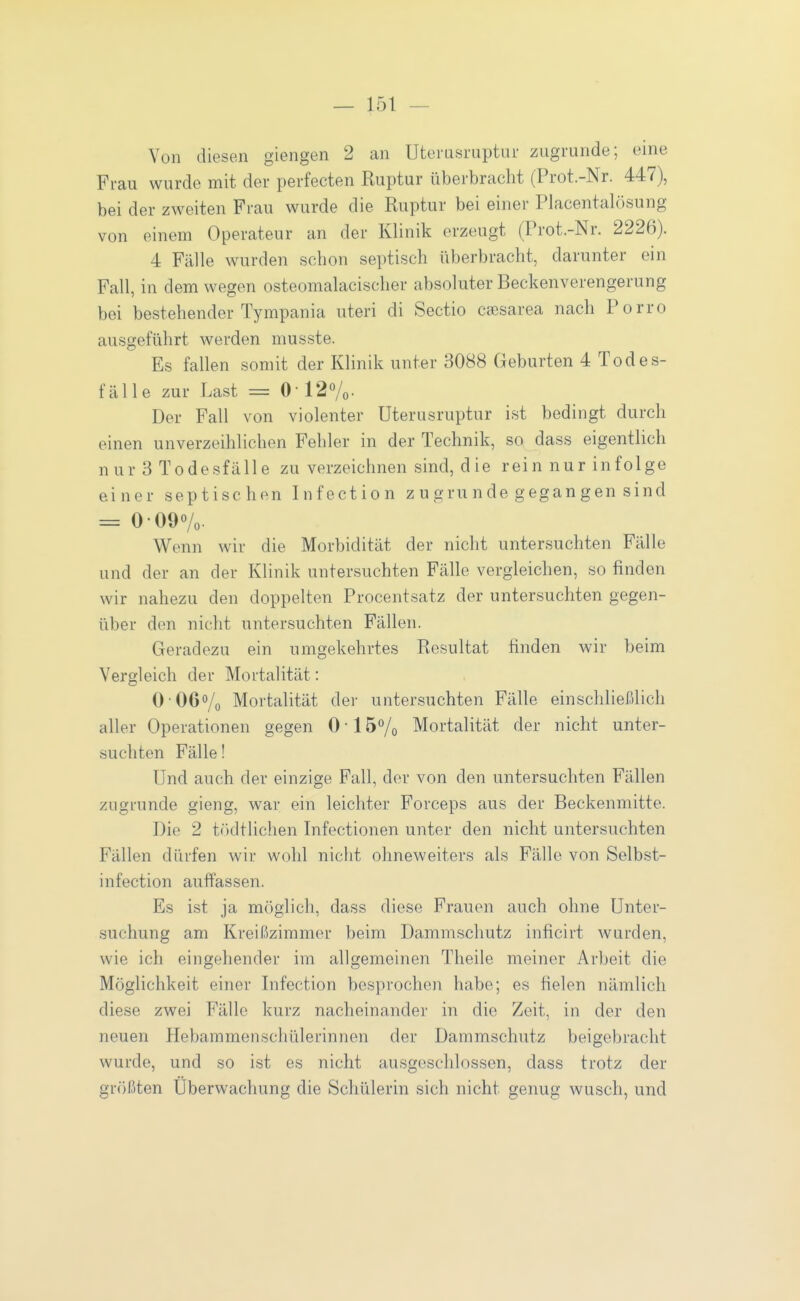 — 151 —

Von diesen giengen 2 an Uterusruptur zugrunde; eine Frau wurde mit der perfecten Ruptur überbracht (Prot.-Nr. 447), bei der zweiten Frau wurde die Ruptur bei einer Placentalösung von einem Operateur an der Klinik erzeugt (Prot.-Nr. 2226). 4 Fälle wurden schon septisch überbracht, darunter ein Fall, in dem wegen osteomalacischer absoluter Beckenverengerung bei bestehender Tympania uteri di Sectio cæsarea nach Porro ausgeführt werden musste.

Es fallen somit der Klinik unter 3088 Geburten 4 Todesfälle zur Last = 0·12%.

Der Fall von violenter Uterusruptur ist bedingt durch einen unverzeihlichen Fehler in der Technik, so dass eigentlich nur 3 Todesfälle zu verzeichnen sind, die rein nur infolge einer septischen Infection zugrunde gegangen sind = 0·09%.

Wenn wir die Morbidität der nicht untersuchten Fälle und der an der Klinik untersuchten Fälle vergleichen, so finden wir nahezu den doppelten Procentsatz der untersuchten gegenüber den nicht untersuchten Fällen.

Geradezu ein umgekehrtes Resultat finden wir beim Vergleich der Mortalität:

0·06% Mortalität der untersuchten Fälle einschließlich aller Operationen gegen 0·15% Mortalität der nicht untersuchten Fälle!

Und auch der einzige Fall, der von den untersuchten Fällen zugrunde gieng, war ein leichter Forceps aus der Beckenmitte. Die 2 tödtlichen Infectionen unter den nicht untersuchten Fällen dürfen wir wohl nicht ohneweiters als Fälle von Selbstinfection auffassen.

Es ist ja möglich, dass diese Frauen auch ohne Untersuchung am Kreißzimmer beim Dammschutz inficirt wurden, wie ich eingehender im allgemeinen Theile meiner Arbeit die Möglichkeit einer Infection besprochen habe; es fielen nämlich diese zwei Fälle kurz nacheinander in die Zeit, in der den neuen Hebammenschülerinnen der Dammschutz beigebracht wurde, und so ist es nicht ausgeschlossen, dass trotz der größten Überwachung die Schülerin sich nicht genug wusch, und